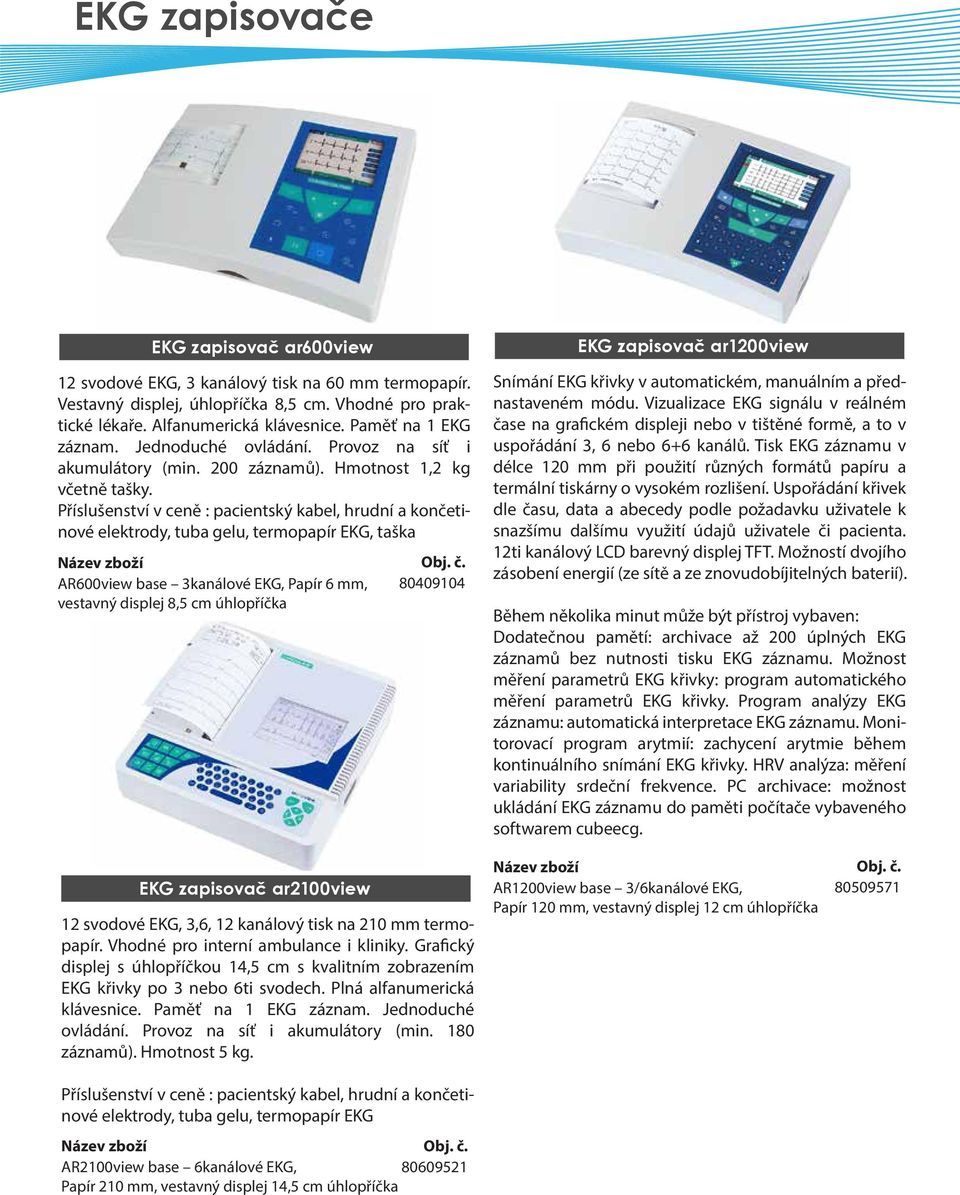 EKG zapisovače

EKG zapisovač ar600view

12 svodové EKG, 3 kanálový tisk na 60 mm termopapír. Vestavný displej, úhlopříčka 8,5 cm. Vhodné pro praktické lékaře. Alfanumerická klávesnice. Paměť na 1 EKG záznam. Jednoduché ovládání. Provoz na síť i akumulátory (min. 200 záznamů). Hmotnost 1,2 kg včetně tašky.
Příslušenství v ceně : pacientský kabel, hrudní a končetinové elektrody, tuba gelu, termopapír EKG, taška

| Název zboží | Obj. č. |
|---|---|
| AR600view base – 3kanálové EKG, Papír 6 mm, vestavný displej 8,5 cm úhlopříčka | 80409104 |

EKG zapisovač ar2100view

12 svodové EKG, 3,6, 12 kanálový tisk na 210 mm termopapír. Vhodné pro interní ambulance i kliniky. Grafický displej s úhlopříčkou 14,5 cm s kvalitním zobrazením EKG křivky po 3 nebo 6ti svodech. Plná alfanumerická klávesnice. Paměť na 1 EKG záznam. Jednoduché ovládání. Provoz na síť i akumulátory (min. 180 záznamů). Hmotnost 5 kg.

Příslušenství v ceně : pacientský kabel, hrudní a končetinové elektrody, tuba gelu, termopapír EKG

| Název zboží | Obj. č. |
|---|---|
| AR2100view base – 6kanálové EKG, Papír 210 mm, vestavný displej 14,5 cm úhlopříčka | 80609521 |

EKG zapisovač ar1200view

Snímání EKG křivky v automatickém, manuálním a přednastaveném módu. Vizualizace EKG signálu v reálném čase na grafickém displeji nebo v tištěné formě, a to v uspořádání 3, 6 nebo 6+6 kanálů. Tisk EKG záznamu v délce 120 mm při použití různých formátů papíru a termální tiskárny o vysokém rozlišení. Uspořádání křivek dle času, data a abecedy podle požadavku uživatele k snazšímu dalšímu využití údajů uživatele či pacienta. 12ti kanálový LCD barevný displej TFT. Možností dvojího zásobení energií (ze sítě a ze znovudobíjitelných baterií).

Během několika minut může být přístroj vybaven:
Dodatečnou pamětí: archivace až 200 úplných EKG záznamů bez nutnosti tisku EKG záznamu. Možnost měření parametrů EKG křivky: program automatického měření parametrů EKG křivky. Program analýzy EKG záznamu: automatická interpretace EKG záznamu. Monitorovací program arytmií: zachycení arytmie během kontinuálního snímání EKG křivky. HRV analýza: měření variability srdeční frekvence. PC archivace: možnost ukládání EKG záznamu do paměti počítače vybaveného softwarem cubeecg.

| Název zboží | Obj. č. |
|---|---|
| AR1200view base – 3/6kanálové EKG, Papír 120 mm, vestavný displej 12 cm úhlopříčka | 80509571 |